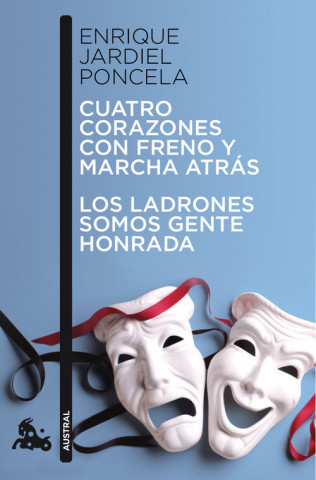 ENRIQUE JARDIEL PONCELA

CUATRO CORAZONES CON FRENO Y MARCHA ATRÁS

LOS LADRONES SOMOS GENTE HONRADA

AUSTRAL